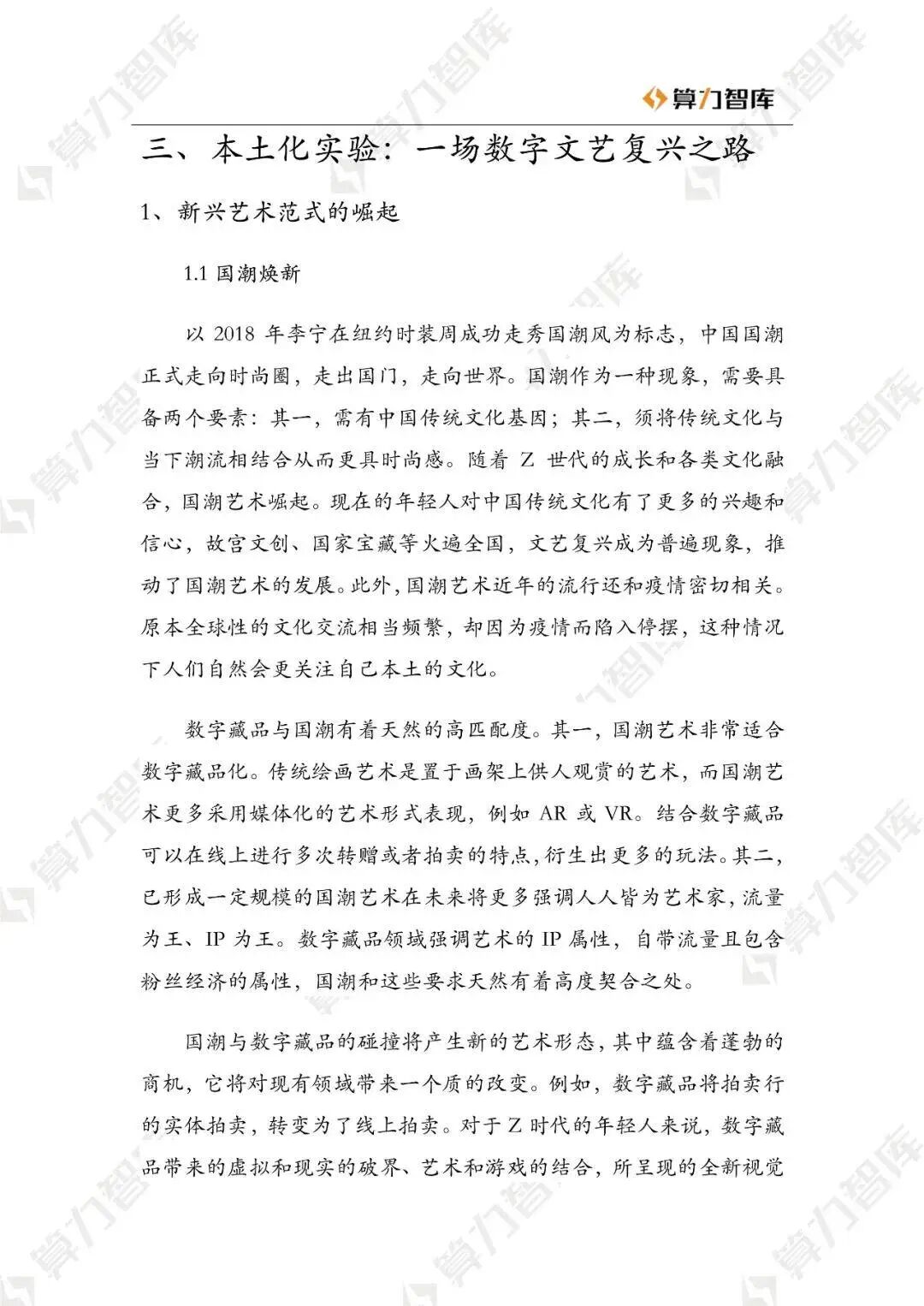 算力智库

三、本土化实验：一场数字文艺复兴之路

1、新兴艺术范式的崛起

1.1 国潮焕新

以 2018 年李宁在纽约时装周成功走秀国潮风为标志，中国国潮正式走向时尚圈，走出国门，走向世界。国潮作为一种现象，需要具备两个要素：其一，需有中国传统文化基因；其二，须将传统文化与当下潮流相结合从而更具时尚感。随着 Z 世代的成长和各类文化融合，国潮艺术崛起。现在的年轻人对中国传统文化有了更多的兴趣和信心，故宫文创、国家宝藏等火遍全国，文艺复兴成为普遍现象，推动了国潮艺术的发展。此外，国潮艺术近年的流行还和疫情密切相关。原本全球性的文化交流相当频繁，却因为疫情而陷入停摆，这种情况下人们自然会更关注自己本土的文化。

数字藏品与国潮有着天然的高匹配度。其一，国潮艺术非常适合数字藏品化。传统绘画艺术是置于画架上供人观赏的艺术，而国潮艺术更多采用媒体化的艺术形式表现，例如 AR 或 VR。结合数字藏品可以在线上进行多次转赠或者拍卖的特点，衍生出更多的玩法。其二，已形成一定规模的国潮艺术在未来将更多强调人人皆为艺术家，流量为王、IP 为王。数字藏品领域强调艺术的 IP 属性，自带流量且包含粉丝经济的属性，国潮和这些要求天然有着高度契合之处。

国潮与数字藏品的碰撞将产生新的艺术形态，其中蕴含着蓬勃的商机，它将对现有领域带来一个质的改变。例如，数字藏品将拍卖行的实体拍卖，转变为了线上拍卖。对于 Z 时代的年轻人来说，数字藏品带来的虚拟和现实的破界、艺术和游戏的结合，所呈现的全新视觉